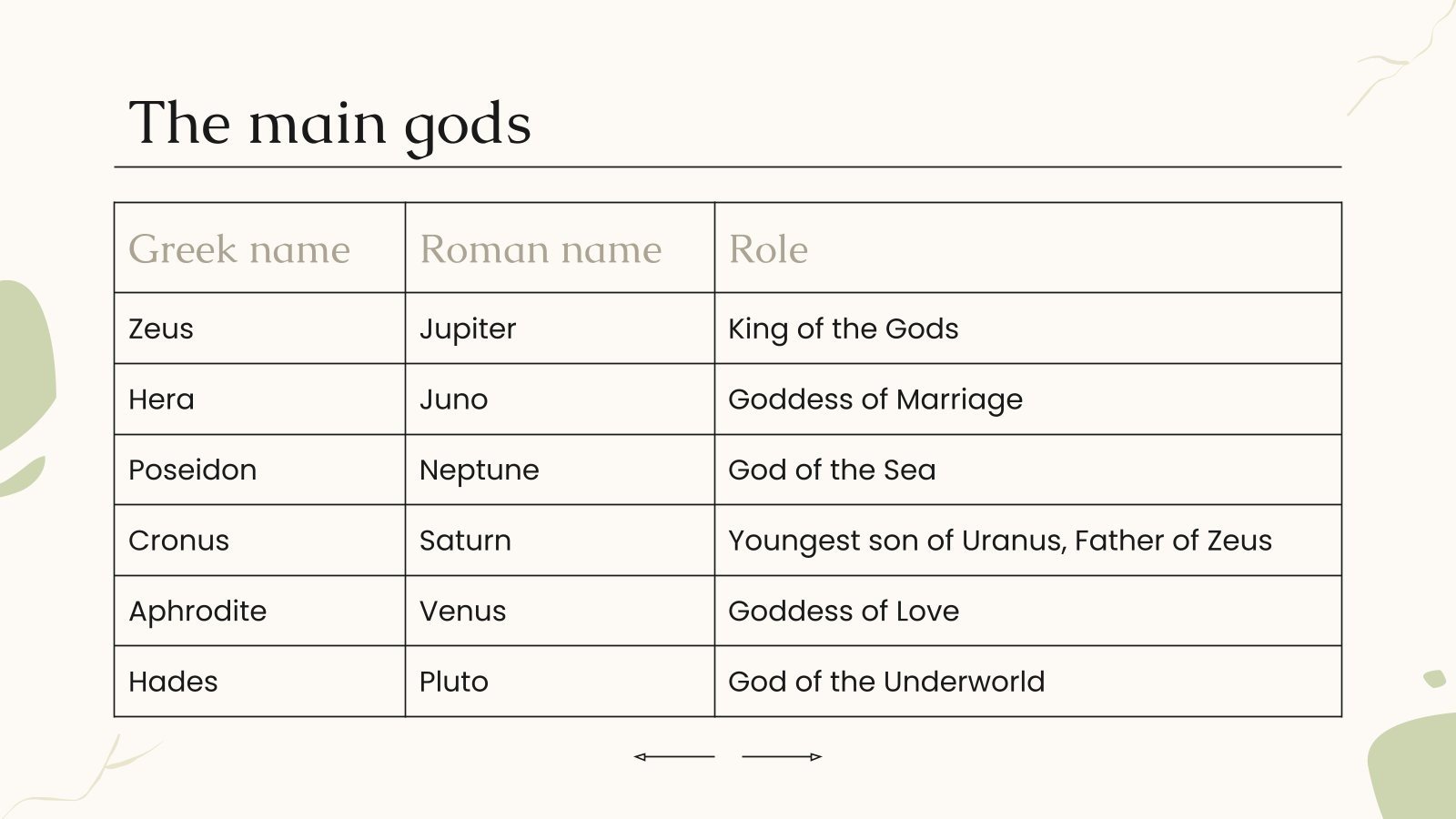 The main gods

| Greek name | Roman name | Role |
|---|---|---|
| Zeus | Jupiter | King of the Gods |
| Hera | Juno | Goddess of Marriage |
| Poseidon | Neptune | God of the Sea |
| Cronus | Saturn | Youngest son of Uranus, Father of Zeus |
| Aphrodite | Venus | Goddess of Love |
| Hades | Pluto | God of the Underworld |